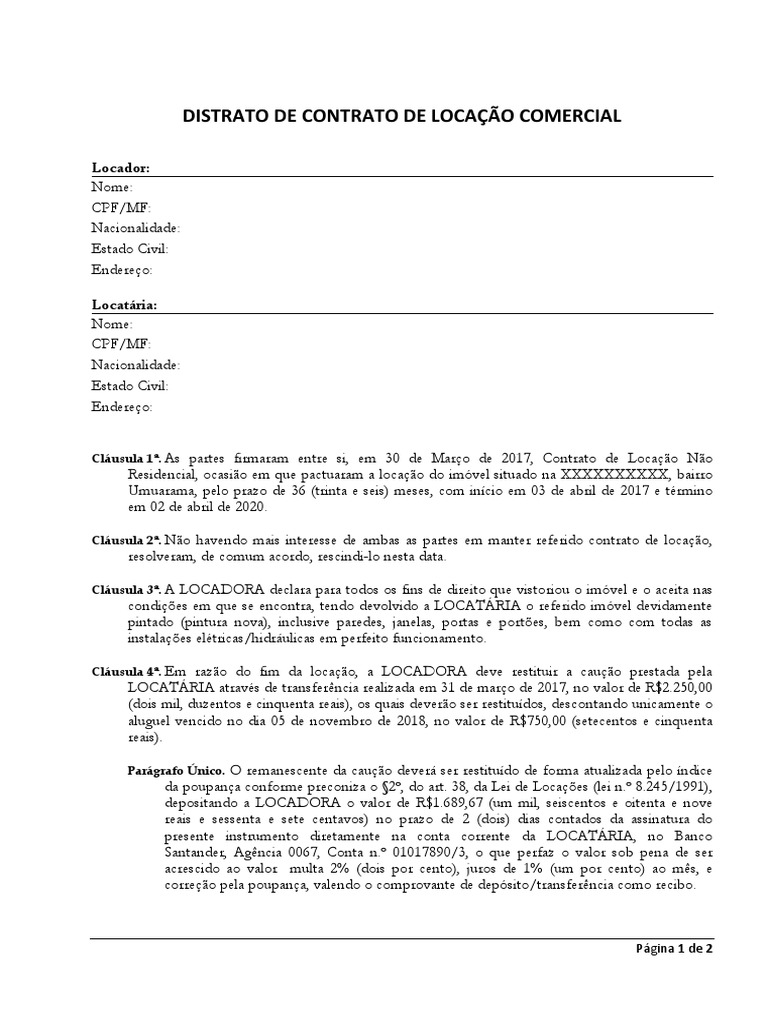 DISTRATO DE CONTRATO DE LOCAÇÃO COMERCIAL

Locador:
Nome:
CPF/MF:
Nacionalidade:
Estado Civil:
Endereço:

Locatária:
Nome:
CPF/MF:
Nacionalidade:
Estado Civil:
Endereço:

Cláusula 1ª. As partes firmaram entre si, em 30 de Março de 2017, Contrato de Locação Não Residencial, ocasião em que pactuaram a locação do imóvel situado na XXXXXXXXXX, bairro Umuarama, pelo prazo de 36 (trinta e seis) meses, com início em 03 de abril de 2017 e término em 02 de abril de 2020.

Cláusula 2ª. Não havendo mais interesse de ambas as partes em manter referido contrato de locação, resolveram, de comum acordo, rescindi-lo nesta data.

Cláusula 3ª. A LOCADORA declara para todos os fins de direito que vistoriou o imóvel e o aceita nas condições em que se encontra, tendo devolvido a LOCATÁRIA o referido imóvel devidamente pintado (pintura nova), inclusive paredes, janelas, portas e portões, bem como com todas as instalações elétricas/hidráulicas em perfeito funcionamento.

Cláusula 4ª. Em razão do fim da locação, a LOCADORA deve restituir a caução prestada pela LOCATÁRIA através de transferência realizada em 31 de março de 2017, no valor de R$2.250,00 (dois mil, duzentos e cinquenta reais), os quais deverão ser restituídos, descontando unicamente o aluguel vencido no dia 05 de novembro de 2018, no valor de R$750,00 (setecentos e cinquenta reais).

Parágrafo Único. O remanescente da caução deverá ser restituído de forma atualizada pelo índice da poupança conforme preconiza o §2º, do art. 38, da Lei de Locações (lei n.º 8.245/1991), depositando a LOCADORA o valor de R$1.689,67 (um mil, seiscentos e oitenta e nove reais e sessenta e sete centavos) no prazo de 2 (dois) dias contados da assinatura do presente instrumento diretamente na conta corrente da LOCATÁRIA, no Banco Santander, Agência 0067, Conta n.º 01017890/3, o que perfaz o valor sob pena de ser acrescido ao valor multa 2% (dois por cento), juros de 1% (um por cento) ao mês, e correção pela poupança, valendo o comprovante de depósito/transferência como recibo.

Página 1 de 2